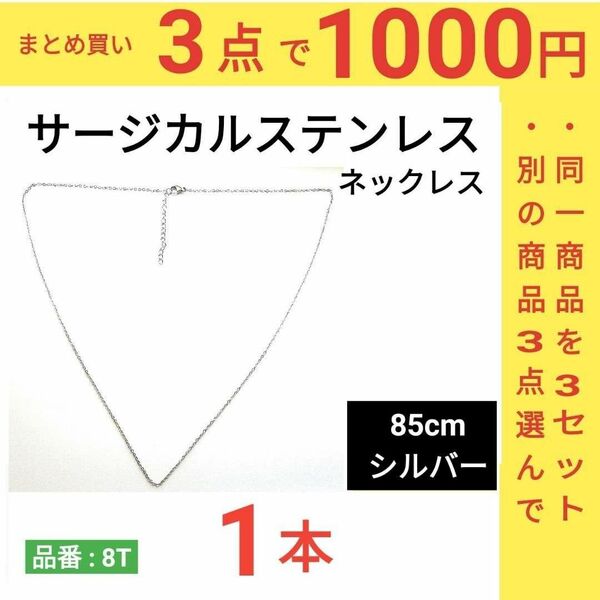 まとめ買い ３点で1000円

サージカルステンレス
ネックレス

・同一商品を３セット

・別の商品３点選んで

85cm
シルバー

1本

品番：8T